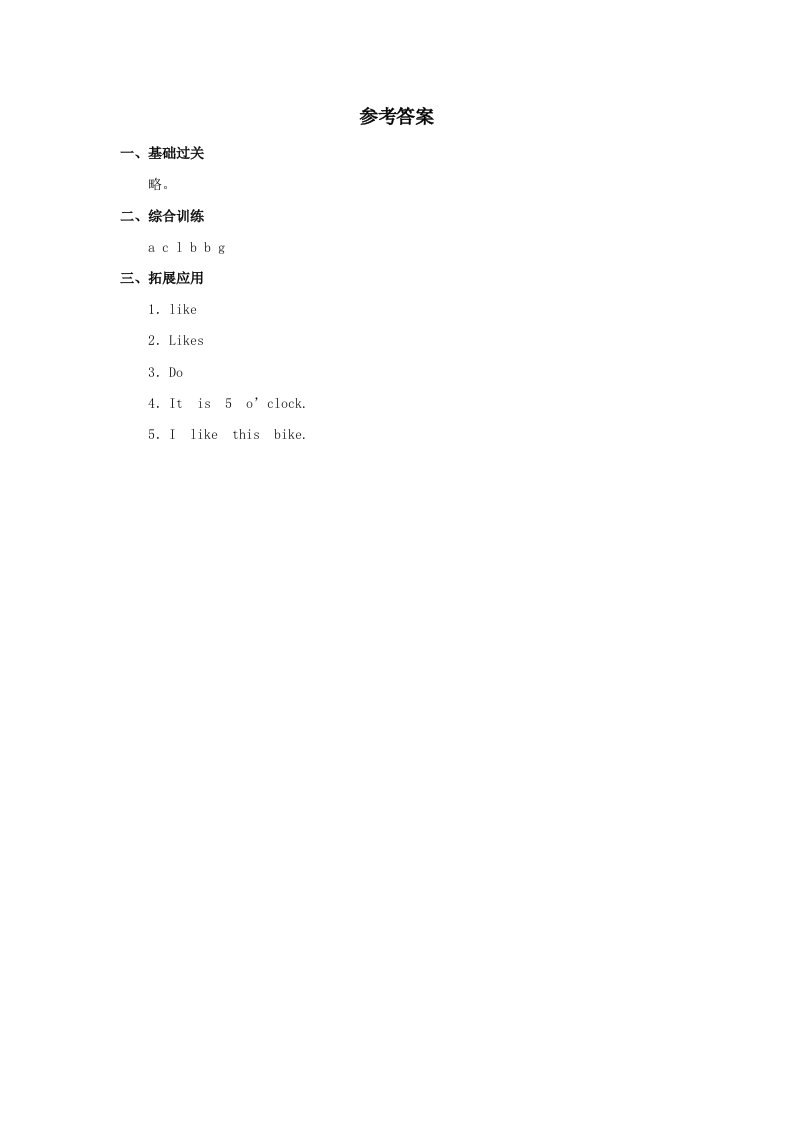 参考答案

一、基础过关

略。

二、综合训练

a c l b b g

三、拓展应用

1. like

2. Likes

3. Do

4. It is 5 o'clock.

5. I like this bike.